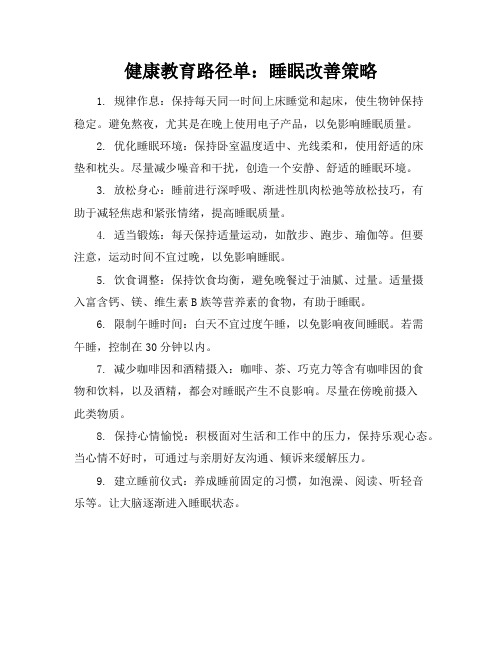 健康教育路径单：睡眠改善策略

1. 规律作息：保持每天同一时间上床睡觉和起床，使生物钟保持稳定。避免熬夜，尤其是在晚上使用电子产品，以免影响睡眠质量。

2. 优化睡眠环境：保持卧室温度适中、光线柔和，使用舒适的床垫和枕头。尽量减少噪音和干扰，创造一个安静、舒适的睡眠环境。

3. 放松身心：睡前进行深呼吸、渐进性肌肉松弛等放松技巧，有助于减轻焦虑和紧张情绪，提高睡眠质量。

4. 适当锻炼：每天保持适量运动，如散步、跑步、瑜伽等。但要注意，运动时间不宜过晚，以免影响睡眠。

5. 饮食调整：保持饮食均衡，避免晚餐过于油腻、过量。适量摄入富含钙、镁、维生素 B 族等营养素的食物，有助于睡眠。

6. 限制午睡时间：白天不宜过度午睡，以免影响夜间睡眠。若需午睡，控制在 30 分钟以内。

7. 减少咖啡因和酒精摄入：咖啡、茶、巧克力等含有咖啡因的食物和饮料，以及酒精，都会对睡眠产生不良影响。尽量在傍晚前摄入此类物质。

8. 保持心情愉悦：积极面对生活和工作中的压力，保持乐观心态。当心情不好时，可通过与亲朋好友沟通、倾诉来缓解压力。

9. 建立睡前仪式：养成睡前固定的习惯，如泡澡、阅读、听轻音乐等。让大脑逐渐进入睡眠状态。